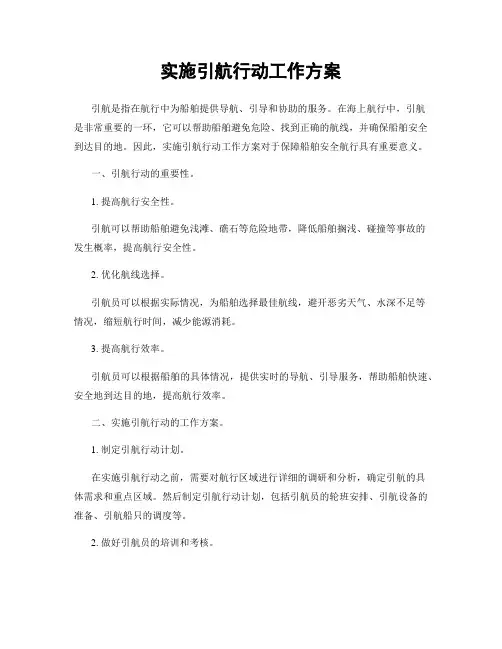 实施引航行动工作方案

引航是指在航行中为船舶提供导航、引导和协助的服务。在海上航行中，引航是非常重要的一环，它可以帮助船舶避免危险、找到正确的航线，并确保船舶安全到达目的地。因此，实施引航行动工作方案对于保障船舶安全航行具有重要意义。

一、引航行动的重要性。

1. 提高航行安全性。

引航可以帮助船舶避免浅滩、礁石等危险地带，降低船舶搁浅、碰撞等事故的发生概率，提高航行安全性。

2. 优化航线选择。

引航员可以根据实际情况，为船舶选择最佳航线，避开恶劣天气、水深不足等情况，缩短航行时间，减少能源消耗。

3. 提高航行效率。

引航员可以根据船舶的具体情况，提供实时的导航、引导服务，帮助船舶快速、安全地到达目的地，提高航行效率。

二、实施引航行动的工作方案。

1. 制定引航行动计划。

在实施引航行动之前，需要对航行区域进行详细的调研和分析，确定引航的具体需求和重点区域。然后制定引航行动计划，包括引航员的轮班安排、引航设备的准备、引航船只的调度等。

2. 做好引航员的培训和考核。